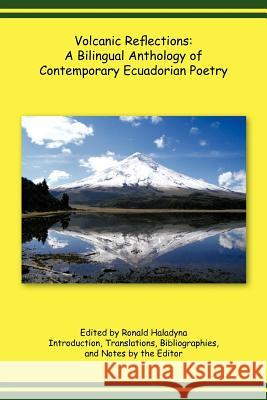 Volcanic Reflections:
A Bilingual Anthology of
Contemporary Ecuadorian Poetry

Edited by Ronald Haladyna
Introduction, Translations, Bibliographies, and Notes by the Editor

Kraina Książek